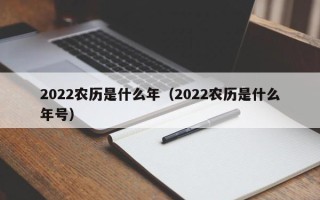 2022农历是什么年（2022农历是什么年号）